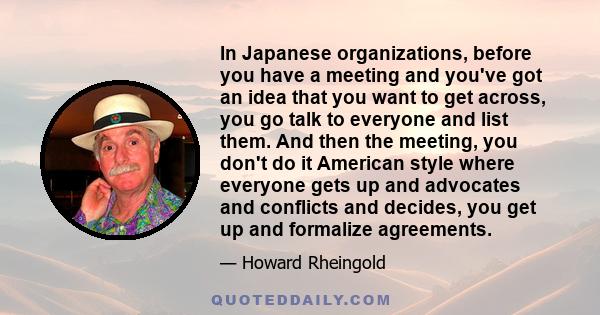 In Japanese organizations, before you have a meeting and you've got an idea that you want to get across, you go talk to everyone and list them. And then the meeting, you don't do it American style where everyone gets up and advocates and conflicts and decides, you get up and formalize agreements.

— Howard Rheingold

QUOTEDDAILY.COM